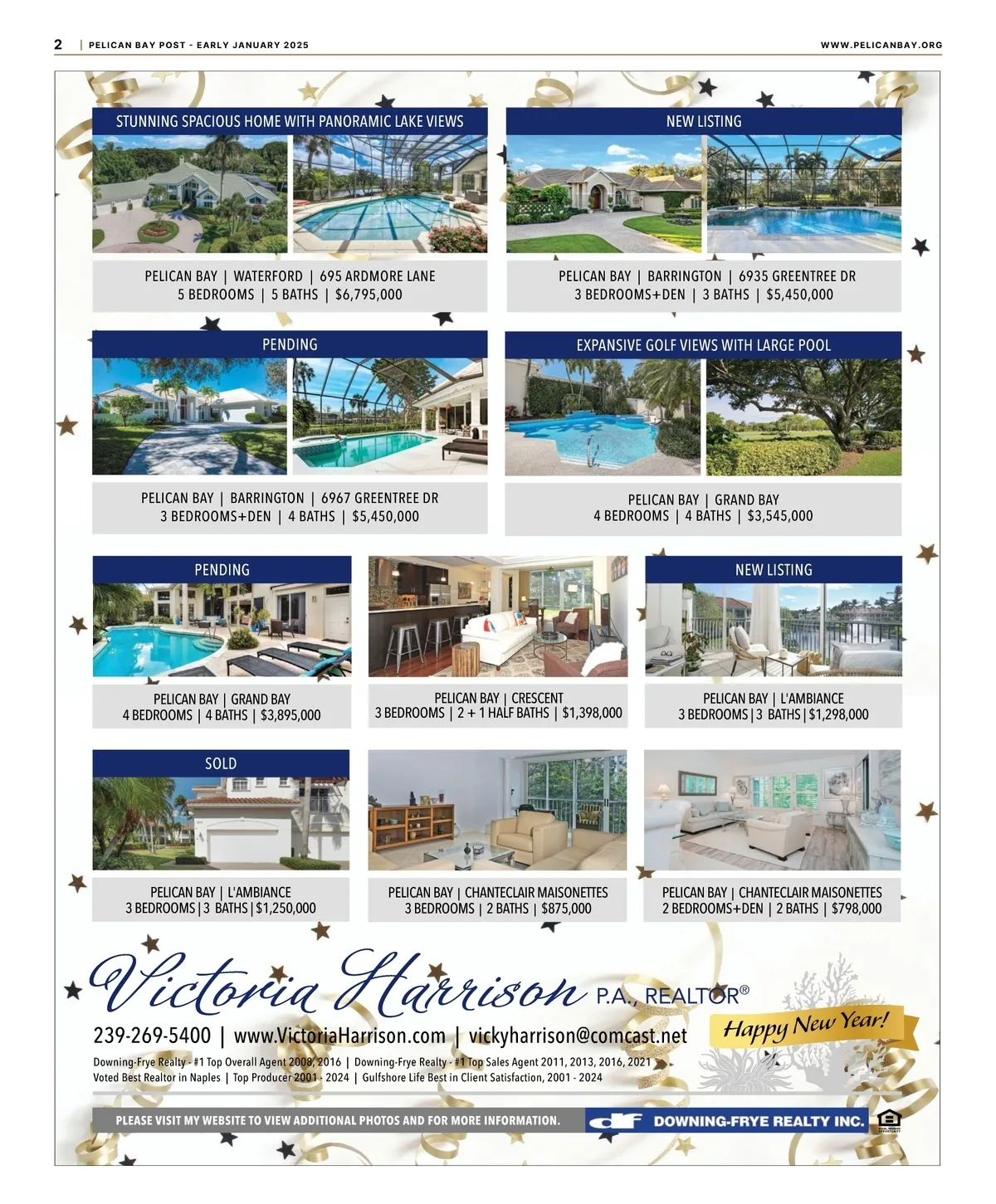 2 | PELICAN BAY POST - EARLY JANUARY 2025

WWW.PELICANBAY.ORG

STUNNING SPACIOUS HOME WITH PANORAMIC LAKE VIEWS

PELICAN BAY | WATERFORD | 695 ARDMORE LANE
5 BEDROOMS | 5 BATHS | $6,795,000

NEW LISTING

PELICAN BAY | BARRINGTON | 6935 GREENTREE DR
3 BEDROOMS+DEN | 3 BATHS | $5,450,000

PENDING

PELICAN BAY | BARRINGTON | 6967 GREENTREE DR
3 BEDROOMS+DEN | 4 BATHS | $5,450,000

EXPANSIVE GOLF VIEWS WITH LARGE POOL

PELICAN BAY | GRAND BAY
4 BEDROOMS | 4 BATHS | $3,545,000

PENDING

PELICAN BAY | GRAND BAY
4 BEDROOMS | 4 BATHS | $3,895,000

PELICAN BAY | CRESCENT
3 BEDROOMS | 2 + 1 HALF BATHS | $1,398,000

NEW LISTING

PELICAN BAY | L'AMBIANCE
3 BEDROOMS | 3 BATHS | $1,298,000

SOLD

PELICAN BAY | L'AMBIANCE
3 BEDROOMS | 3 BATHS | $1,250,000

PELICAN BAY | CHANTECLAIR MAISONETTES
3 BEDROOMS | 2 BATHS | $875,000

PELICAN BAY | CHANTECLAIR MAISONETTES
2 BEDROOMS+DEN | 2 BATHS | $798,000

Victoria Harrison P.A., REALTOR®

239-269-5400 | www.VictoriaHarrison.com | vickyharrison@comcast.net

Happy New Year!

Downing-Frye Realty - #1 Top Overall Agent 2008, 2016 | Downing-Frye Realty - #1 Top Sales Agent 2011, 2013, 2016, 2021
Voted Best Realtor in Naples | Top Producer 2001 - 2024 | Gulfshore Life Best in Client Satisfaction, 2001 - 2024

PLEASE VISIT MY WEBSITE TO VIEW ADDITIONAL PHOTOS AND FOR MORE INFORMATION.

df DOWNING-FRYE REALTY INC.